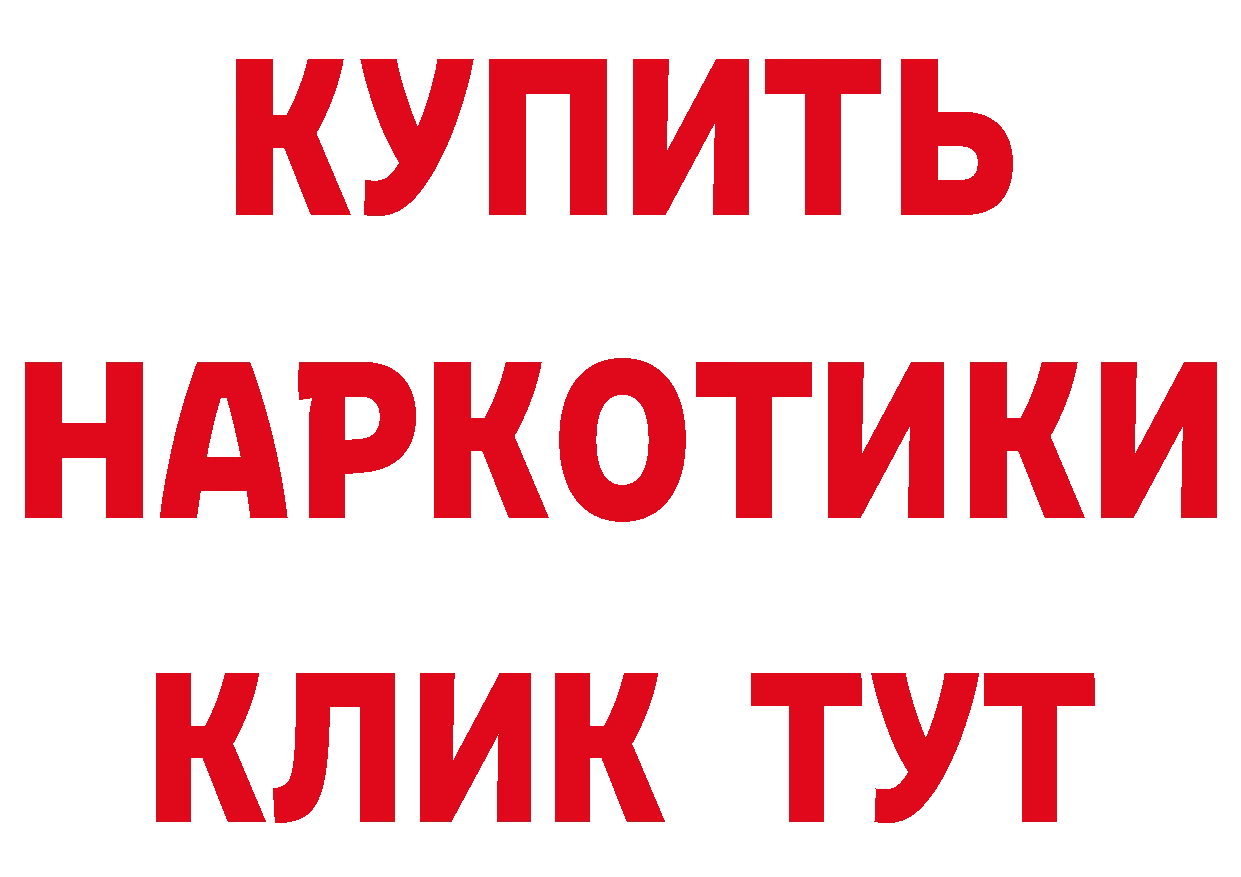 КУПИТЬ НАРКОТИКИ КЛИК ТУТ